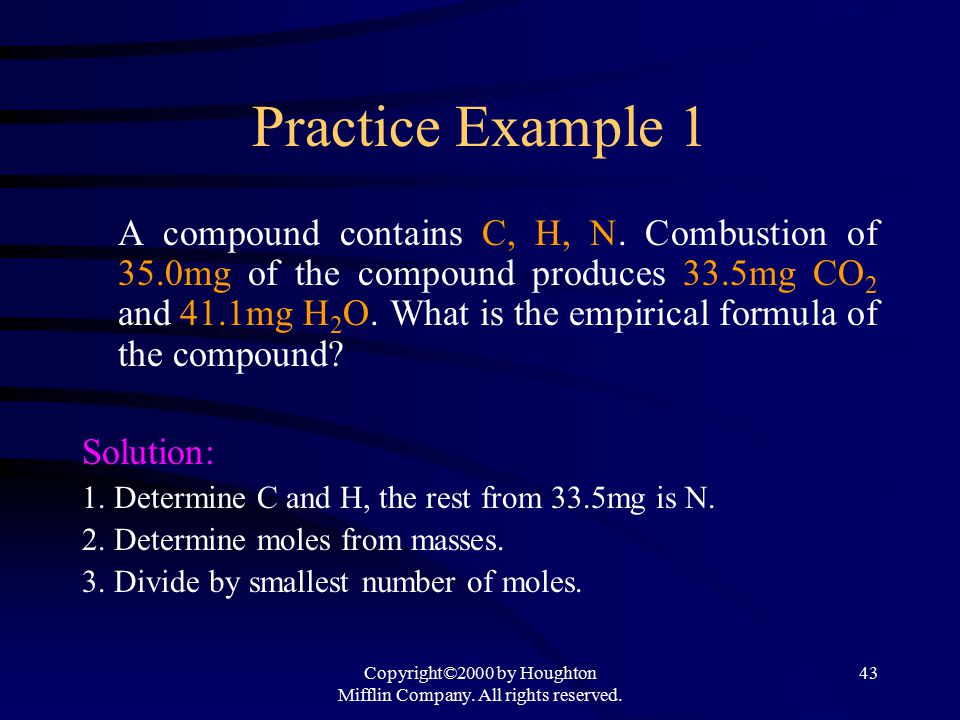 Practice Example 1

A compound contains C, H, N. Combustion of 35.0mg of the compound produces 33.5mg $CO_2$ and 41.1mg $H_2O$. What is the empirical formula of the compound?

Solution:

1. Determine C and H, the rest from 33.5mg is N.

2. Determine moles from masses.

3. Divide by smallest number of moles.

Copyright©2000 by Houghton Mifflin Company. All rights reserved.

43